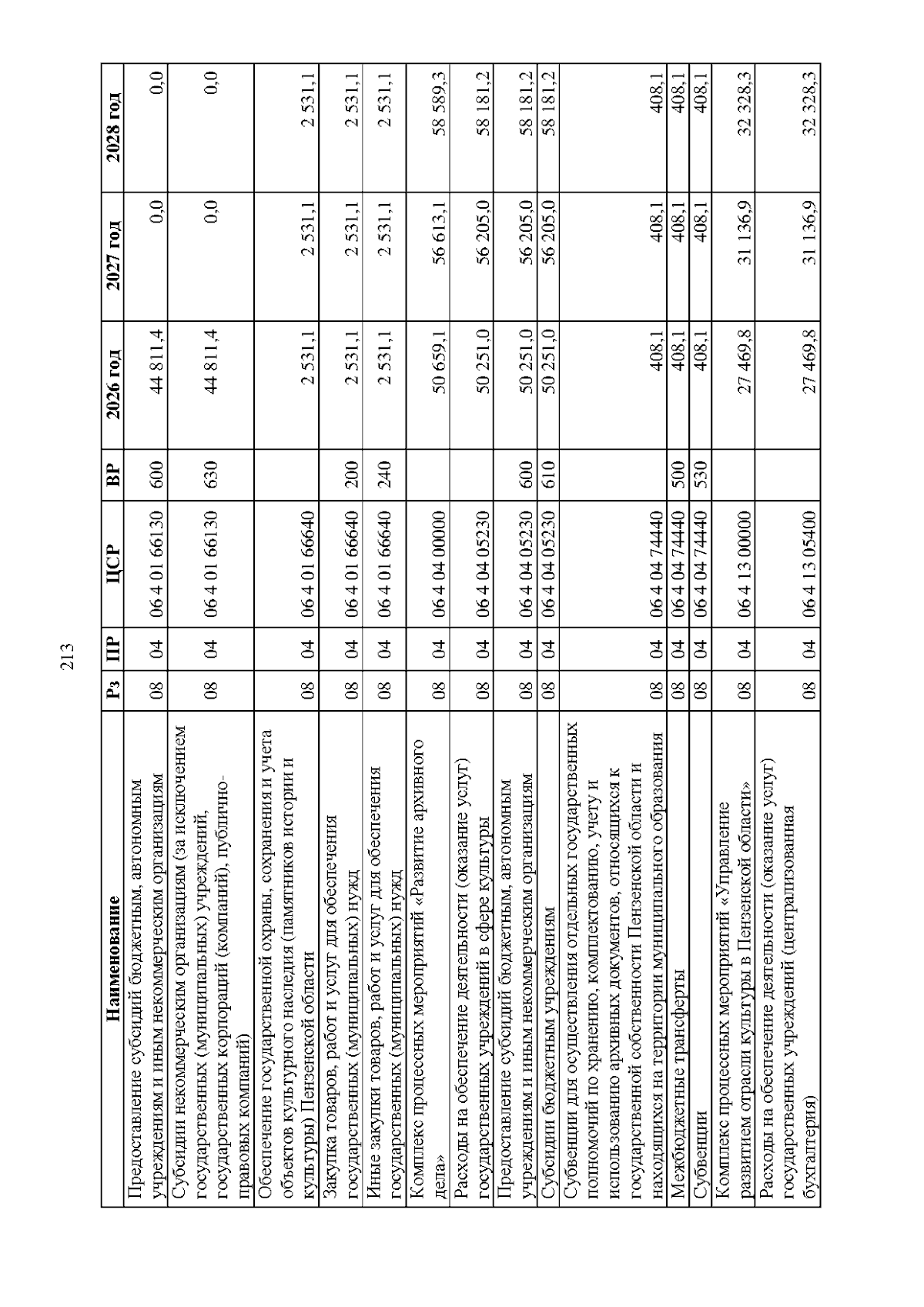 213

| Наименование | Рз | ПР | ЦСР | ВР | 2026 год | 2027 год | 2028 год |
|---|---|---|---|---|---|---|---|
| Предоставление субсидий бюджетным, автономным учреждениям и иным некоммерческим организациям | 08 | 04 | 06 4 01 66130 | 600 | 44 811,4 | 0,0 | 0,0 |
| Субсидии некоммерческим организациям (за исключением государственных (муниципальных) учреждений, государственных корпораций (компаний), публично-правовых компаний) | 08 | 04 | 06 4 01 66130 | 630 | 44 811,4 | 0,0 | 0,0 |
| Обеспечение государственной охраны, сохранения и учета объектов культурного наследия (памятников истории и культуры) Пензенской области | 08 | 04 | 06 4 01 66640 | | 2 531,1 | 2 531,1 | 2 531,1 |
| Закупка товаров, работ и услуг для обеспечения государственных (муниципальных) нужд | 08 | 04 | 06 4 01 66640 | 200 | 2 531,1 | 2 531,1 | 2 531,1 |
| Иные закупки товаров, работ и услуг для обеспечения государственных (муниципальных) нужд | 08 | 04 | 06 4 01 66640 | 240 | 2 531,1 | 2 531,1 | 2 531,1 |
| Комплекс процессных мероприятий «Развитие архивного дела» | 08 | 04 | 06 4 04 00000 | | 50 659,1 | 56 613,1 | 58 589,3 |
| Расходы на обеспечение деятельности (оказание услуг) государственных учреждений в сфере культуры | 08 | 04 | 06 4 04 05230 | | 50 251,0 | 56 205,0 | 58 181,2 |
| Предоставление субсидий бюджетным, автономным учреждениям и иным некоммерческим организациям | 08 | 04 | 06 4 04 05230 | 600 | 50 251,0 | 56 205,0 | 58 181,2 |
| Субсидии бюджетным учреждениям | 08 | 04 | 06 4 04 05230 | 610 | 50 251,0 | 56 205,0 | 58 181,2 |
| Субвенции для осуществления отдельных государственных полномочий по хранению, комплектованию, учету и использованию архивных документов, относящихся к государственной собственности Пензенской области и находящихся на территории муниципального образования | 08 | 04 | 06 4 04 74440 | | 408,1 | 408,1 | 408,1 |
| Межбюджетные трансферты | 08 | 04 | 06 4 04 74440 | 500 | 408,1 | 408,1 | 408,1 |
| Субвенции | 08 | 04 | 06 4 04 74440 | 530 | 408,1 | 408,1 | 408,1 |
| Комплекс процессных мероприятий «Управление развитием отрасли культуры в Пензенской области» | 08 | 04 | 06 4 13 00000 | | 27 469,8 | 31 136,9 | 32 328,3 |
| Расходы на обеспечение деятельности (оказание услуг) государственных учреждений (централизованная бухгалтерия) | 08 | 04 | 06 4 13 05400 | | 27 469,8 | 31 136,9 | 32 328,3 |